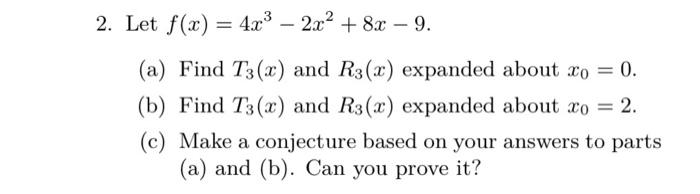 2. Let $f(x) = 4x^3 - 2x^2 + 8x - 9$.

(a) Find $T_3(x)$ and $R_3(x)$ expanded about $x_0 = 0$.

(b) Find $T_3(x)$ and $R_3(x)$ expanded about $x_0 = 2$.

(c) Make a conjecture based on your answers to parts (a) and (b). Can you prove it?